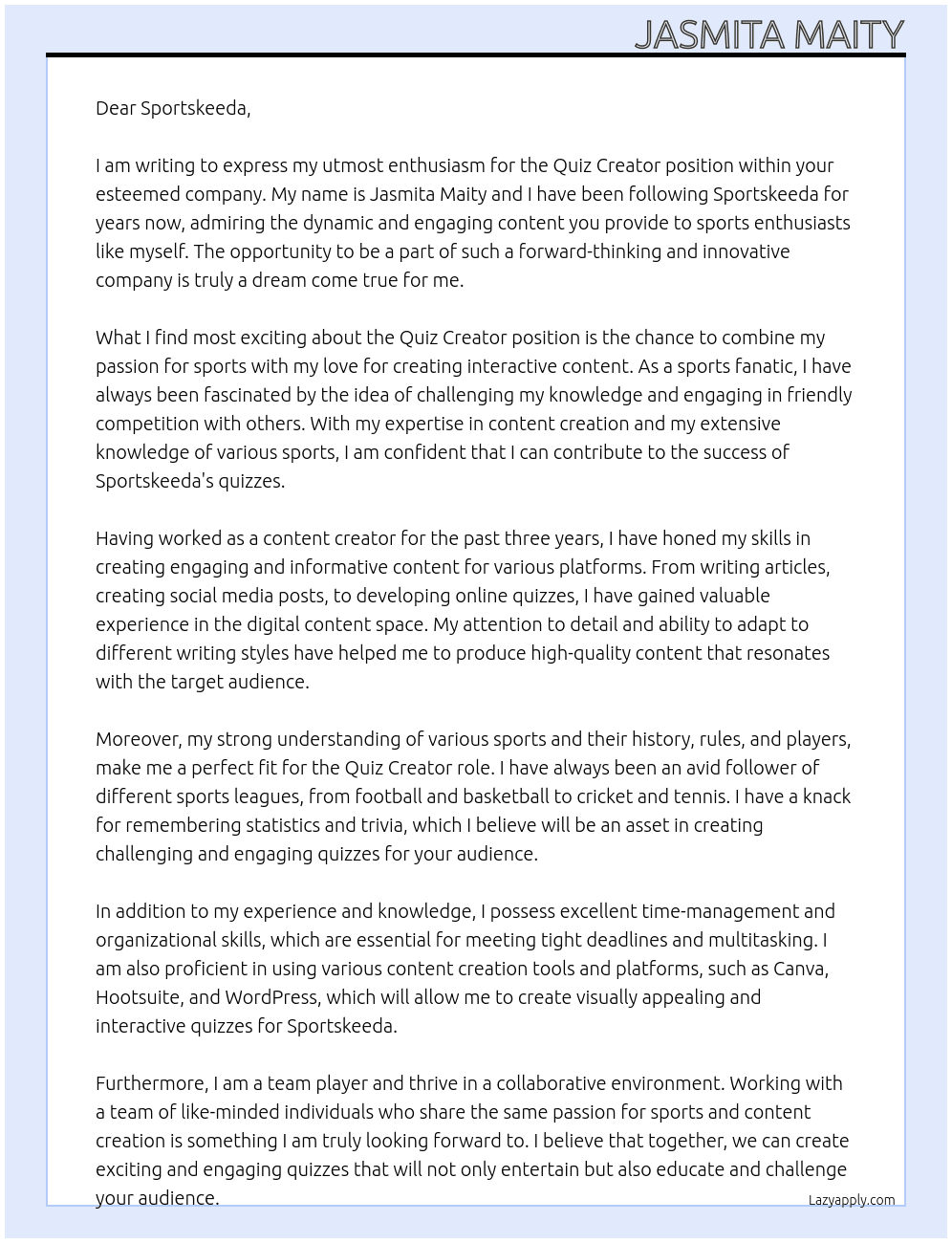 JASMITA MAITY

Dear Sportskeeda,

I am writing to express my utmost enthusiasm for the Quiz Creator position within your esteemed company. My name is Jasmita Maity and I have been following Sportskeeda for years now, admiring the dynamic and engaging content you provide to sports enthusiasts like myself. The opportunity to be a part of such a forward-thinking and innovative company is truly a dream come true for me.

What I find most exciting about the Quiz Creator position is the chance to combine my passion for sports with my love for creating interactive content. As a sports fanatic, I have always been fascinated by the idea of challenging my knowledge and engaging in friendly competition with others. With my expertise in content creation and my extensive knowledge of various sports, I am confident that I can contribute to the success of Sportskeeda's quizzes.

Having worked as a content creator for the past three years, I have honed my skills in creating engaging and informative content for various platforms. From writing articles, creating social media posts, to developing online quizzes, I have gained valuable experience in the digital content space. My attention to detail and ability to adapt to different writing styles have helped me to produce high-quality content that resonates with the target audience.

Moreover, my strong understanding of various sports and their history, rules, and players, make me a perfect fit for the Quiz Creator role. I have always been an avid follower of different sports leagues, from football and basketball to cricket and tennis. I have a knack for remembering statistics and trivia, which I believe will be an asset in creating challenging and engaging quizzes for your audience.

In addition to my experience and knowledge, I possess excellent time-management and organizational skills, which are essential for meeting tight deadlines and multitasking. I am also proficient in using various content creation tools and platforms, such as Canva, Hootsuite, and WordPress, which will allow me to create visually appealing and interactive quizzes for Sportskeeda.

Furthermore, I am a team player and thrive in a collaborative environment. Working with a team of like-minded individuals who share the same passion for sports and content creation is something I am truly looking forward to. I believe that together, we can create exciting and engaging quizzes that will not only entertain but also educate and challenge your audience.

Lazyapply.com